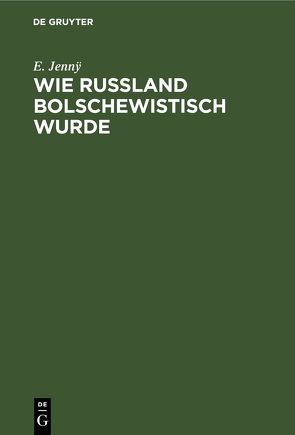 DE GRUYTER

E. Jennÿ

WIE RUSSLAND BOLSCHEWISTISCH WURDE

DE
G